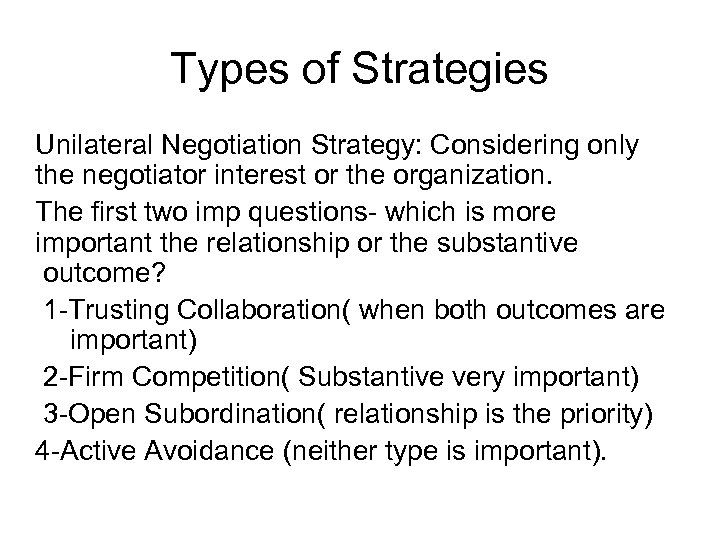 Types of Strategies

Unilateral Negotiation Strategy: Considering only the negotiator interest or the organization.

The first two imp questions- which is more important the relationship or the substantive outcome?

1-Trusting Collaboration( when both outcomes are important)

2-Firm Competition( Substantive very important)

3-Open Subordination( relationship is the priority)

4-Active Avoidance (neither type is important).